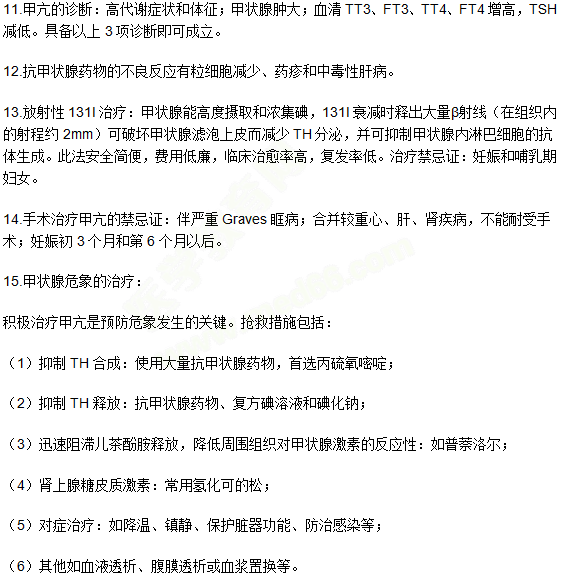 11.甲亢的诊断：高代谢症状和体征；甲状腺肿大；血清 TT3、FT3、TT4、FT4 增高，TSH 减低。具备以上 3 项诊断即可成立。

12.抗甲状腺药物的不良反应有粒细胞减少、药疹和中毒性肝病。

13.放射性 131I 治疗：甲状腺能高度摄取和浓集碘，131I 衰减时释出大量β射线（在组织内的射程约 2mm）可破坏甲状腺滤泡上皮而减少 TH 分泌，并可抑制甲状腺内淋巴细胞的抗体生成。此法安全简便，费用低廉，临床治愈率高，复发率低。治疗禁忌证：妊娠和哺乳期妇女。

14.手术治疗甲亢的禁忌证：伴严重 Graves 眶病；合并较重心、肝、肾疾病，不能耐受手术；妊娠初 3 个月和第 6 个月以后。

15.甲状腺危象的治疗：

积极治疗甲亢是预防危象发生的关键。抢救措施包括：

（1）抑制 TH 合成：使用大量抗甲状腺药物，首选丙硫氧嘧啶；

（2）抑制 TH 释放：抗甲状腺药物、复方碘溶液和碘化钠；

（3）迅速阻滞儿茶酚胺释放，降低周围组织对甲状腺激素的反应性：如普萘洛尔；

（4）肾上腺糖皮质激素：常用氢化可的松；

（5）对症治疗：如降温、镇静、保护脏器功能、防治感染等；

（6）其他如血液透析、腹膜透析或血浆置换等。